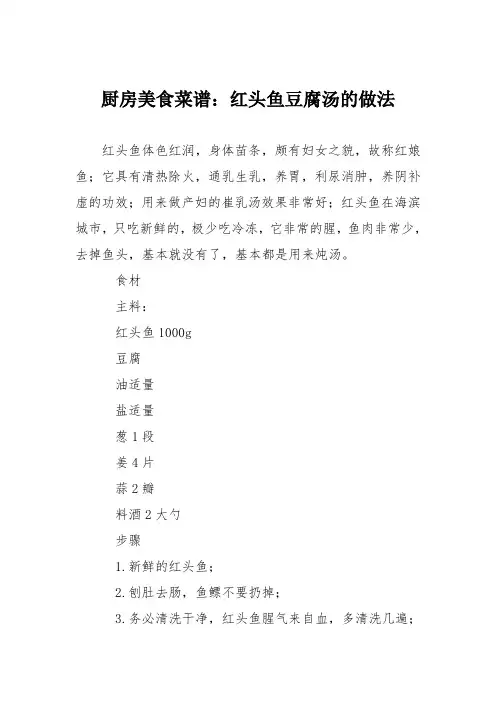 厨房美食菜谱：红头鱼豆腐汤的做法

红头鱼体色红润，身体苗条，颇有妇女之貌，故称红娘鱼；它具有清热除火，通乳生乳，养胃，利尿消肿，养阴补虚的功效；用来做产妇的催乳汤效果非常好；红头鱼在海滨城市，只吃新鲜的，极少吃冷冻，它非常的腥，鱼肉非常少，去掉鱼头，基本就没有了，基本都是用来炖汤。

食材

主料：

红头鱼 1000g

豆腐

油适量

盐适量

葱 1 段

姜 4 片

蒜 2 瓣

料酒 2 大勺

步骤

1. 新鲜的红头鱼；

2. 刨肚去肠，鱼鳔不要扔掉；

3. 务必清洗干净，红头鱼腥气来自血，多清洗几遍；